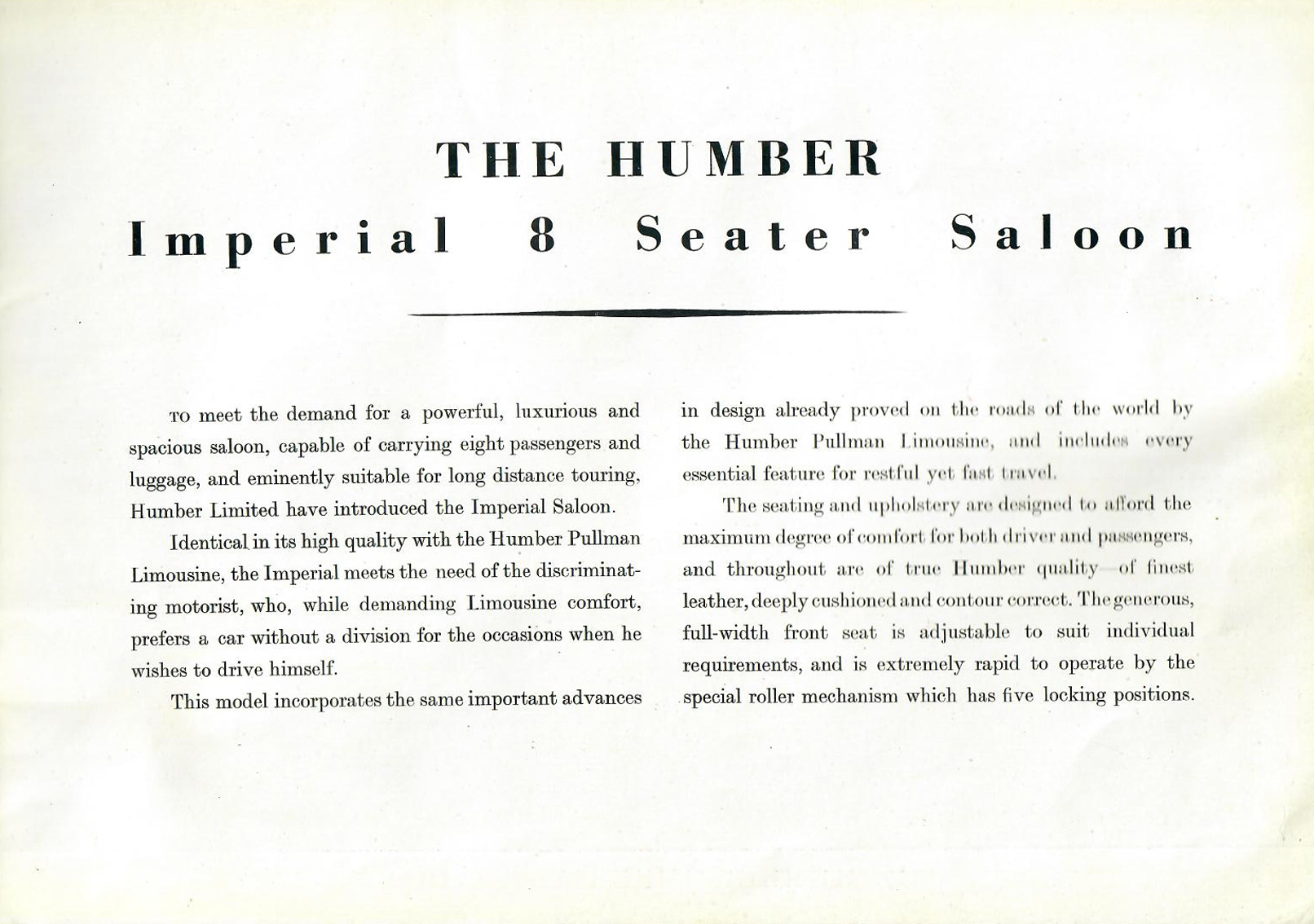 THE HUMBER

Imperial 8 Seater Saloon

TO meet the demand for a powerful, luxurious and spacious saloon, capable of carrying eight passengers and luggage, and eminently suitable for long distance touring, Humber Limited have introduced the Imperial Saloon.

Identical in its high quality with the Humber Pullman Limousine, the Imperial meets the need of the discriminating motorist, who, while demanding Limousine comfort, prefers a car without a division for the occasions when he wishes to drive himself.

This model incorporates the same important advances in design already proved on the roads of the world by the Humber Pullman Limousine, and includes every essential feature for restful yet fast travel.

The seating and upholstery are designed to afford the maximum degree of comfort for both driver and passengers, and throughout are of true Humber quality—of finest leather, deeply cushioned and contour correct. The generous, full-width front seat is adjustable to suit individual requirements, and is extremely rapid to operate by the special roller mechanism which has five locking positions.